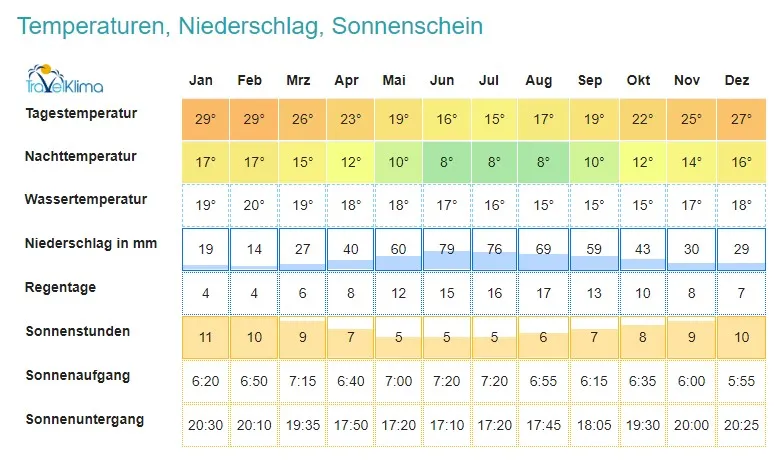 Temperaturen, Niederschlag, Sonnenschein

| TravelKlima | Jan | Feb | Mrz | Apr | Mai | Jun | Jul | Aug | Sep | Okt | Nov | Dez |
|---|---|---|---|---|---|---|---|---|---|---|---|---|
| Tagestemperatur | 29° | 29° | 26° | 23° | 19° | 16° | 15° | 17° | 19° | 22° | 25° | 27° |
| Nachttemperatur | 17° | 17° | 15° | 12° | 10° | 8° | 8° | 8° | 10° | 12° | 14° | 16° |
| Wassertemperatur | 19° | 20° | 19° | 18° | 18° | 17° | 16° | 15° | 15° | 15° | 17° | 18° |
| Niederschlag in mm | 19 | 14 | 27 | 40 | 60 | 79 | 76 | 69 | 59 | 43 | 30 | 29 |
| Regentage | 4 | 4 | 6 | 8 | 12 | 15 | 16 | 17 | 13 | 10 | 8 | 7 |
| Sonnenstunden | 11 | 10 | 9 | 7 | 5 | 5 | 5 | 6 | 7 | 8 | 9 | 10 |
| Sonnenaufgang | 6:20 | 6:50 | 7:15 | 6:40 | 7:00 | 7:20 | 7:20 | 6:55 | 6:15 | 6:35 | 6:00 | 5:55 |
| Sonnenuntergang | 20:30 | 20:10 | 19:35 | 17:50 | 17:20 | 17:10 | 17:20 | 17:45 | 18:05 | 19:30 | 20:00 | 20:25 |